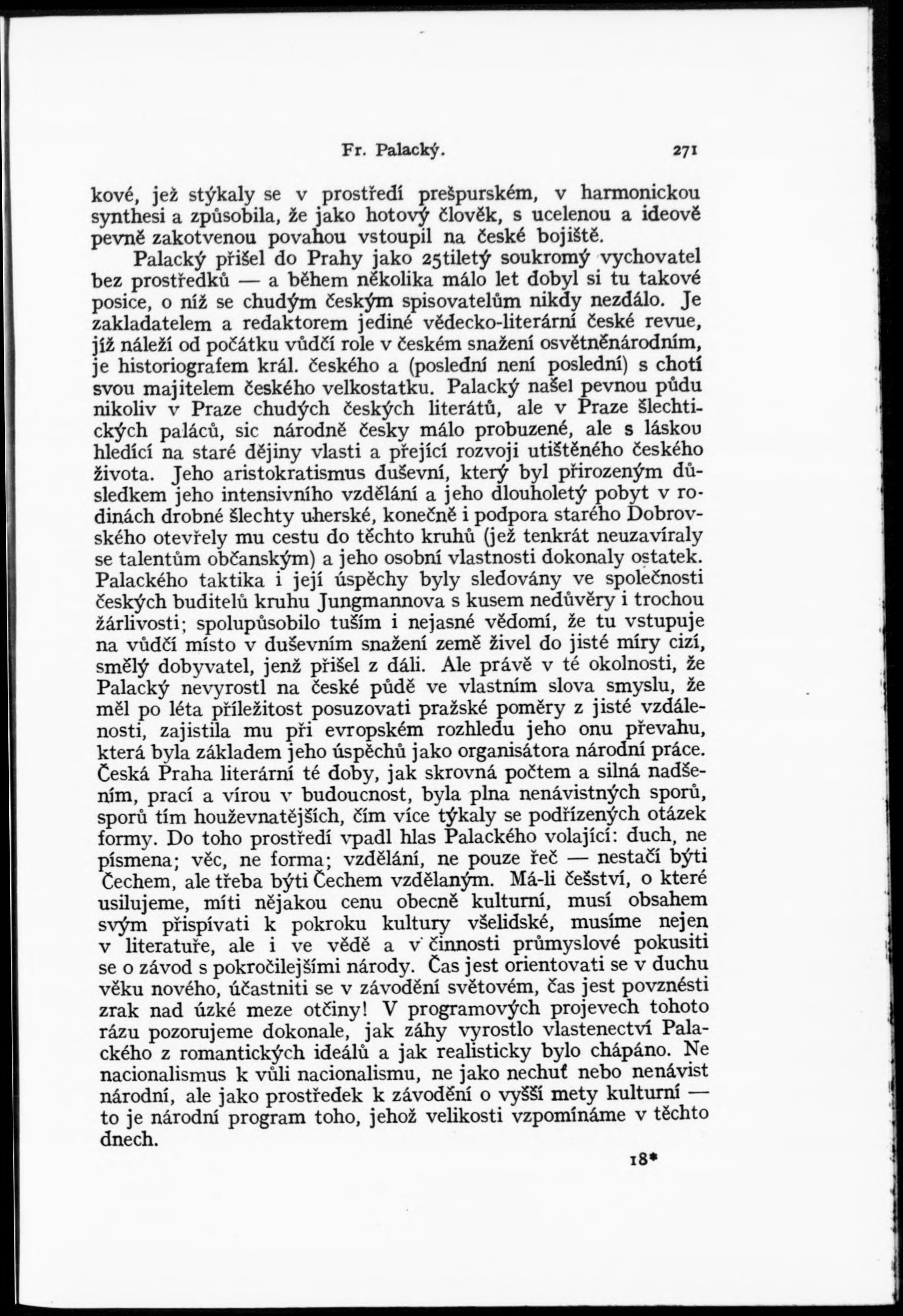 Fr. Palacký. 271

kové, jež stýkaly se v prostředí prešpurském, v harmonickou synthesi a způsobila, že jako hotový člověk, s ucelenou a ideově pevně zakotvenou povahou vstoupil na české bojiště.

Palacký přišel do Prahy jako 25tiletý soukromý vychovatel bez prostředků — a během několika málo let dobyl si tu takové posice, o níž se chudým českým spisovatelům nikdy nezdálo. Je zakladatelem a redaktorem jediné vědecko-literární české revue, jíž náleží od počátku vůdčí role v českém snažení osvětněnárodním, je historiografem král. českého a (poslední není poslední) s chotí svou majitelem českého velkostatku. Palacký našel pevnou půdu nikoliv v Praze chudých českých literátů, ale v Praze šlechtických paláců, sic národně česky málo probuzené, ale s láskou hledící na staré dějiny vlasti a přející rozvoji utištěného českého života. Jeho aristokratismus duševní, který byl přirozeným důsledkem jeho intensivního vzdělání a jeho dlouholetý pobyt v rodinách drobné šlechty uherské, konečně i podpora starého Dobrovského otevřely mu cestu do těchto kruhů (jež tenkrát neuzavíraly se talentům občanským) a jeho osobní vlastnosti dokonaly ostatek. Palackého taktika i její úspěchy byly sledovány ve společnosti českých buditelů kruhu Jungmannova s kusem nedůvěry i trochou žárlivosti; spolupůsobilo tuším i nejasné vědomí, že tu vstupuje na vůdčí místo v duševním snažení země živel do jisté míry cizí, smělý dobyvatel, jenž přišel z dáli. Ale právě v té okolnosti, že Palacký nevyrostl na české půdě ve vlastním slova smyslu, že měl po léta příležitost posuzovati pražské poměry z jisté vzdálenosti, zajistila mu při evropském rozhledu jeho onu převahu, která byla základem jeho úspěchů jako organisátora národní práce. Česká Praha literární té doby, jak skrovná počtem a silná nadšením, prací a vírou v budoucnost, byla plna nenávistných sporů, sporů tím houževnatějších, čím více týkaly se podřízených otázek formy. Do toho prostředí vpadl hlas Palackého volající: duch, ne písmena; věc, ne forma; vzdělání, ne pouze řeč — nestačí býti Čechem, ale třeba býti Čechem vzdělaným. Má-li češství, o které usilujeme, míti nějakou cenu obecně kulturní, musí obsahem svým přispívati k pokroku kultury všelidské, musíme nejen v literatuře, ale i ve vědě a v činnosti průmyslové pokusiti se o závod s pokročilejšími národy. Čas jest orientovati se v duchu věku nového, účastniti se v závodění světovém, čas jest povznésti zrak nad úzké meze otčiny! V programových projevech tohoto rázu pozorujeme dokonale, jak záhy vyrostlo vlastenectví Palackého z romantických ideálů a jak realisticky bylo chápáno. Ne nacionalismus k vůli nacionalismu, ne jako nechuť nebo nenávist národní, ale jako prostředek k závodění o vyšší mety kulturní — to je národní program toho, jehož velikosti vzpomínáme v těchto dnech.

18*